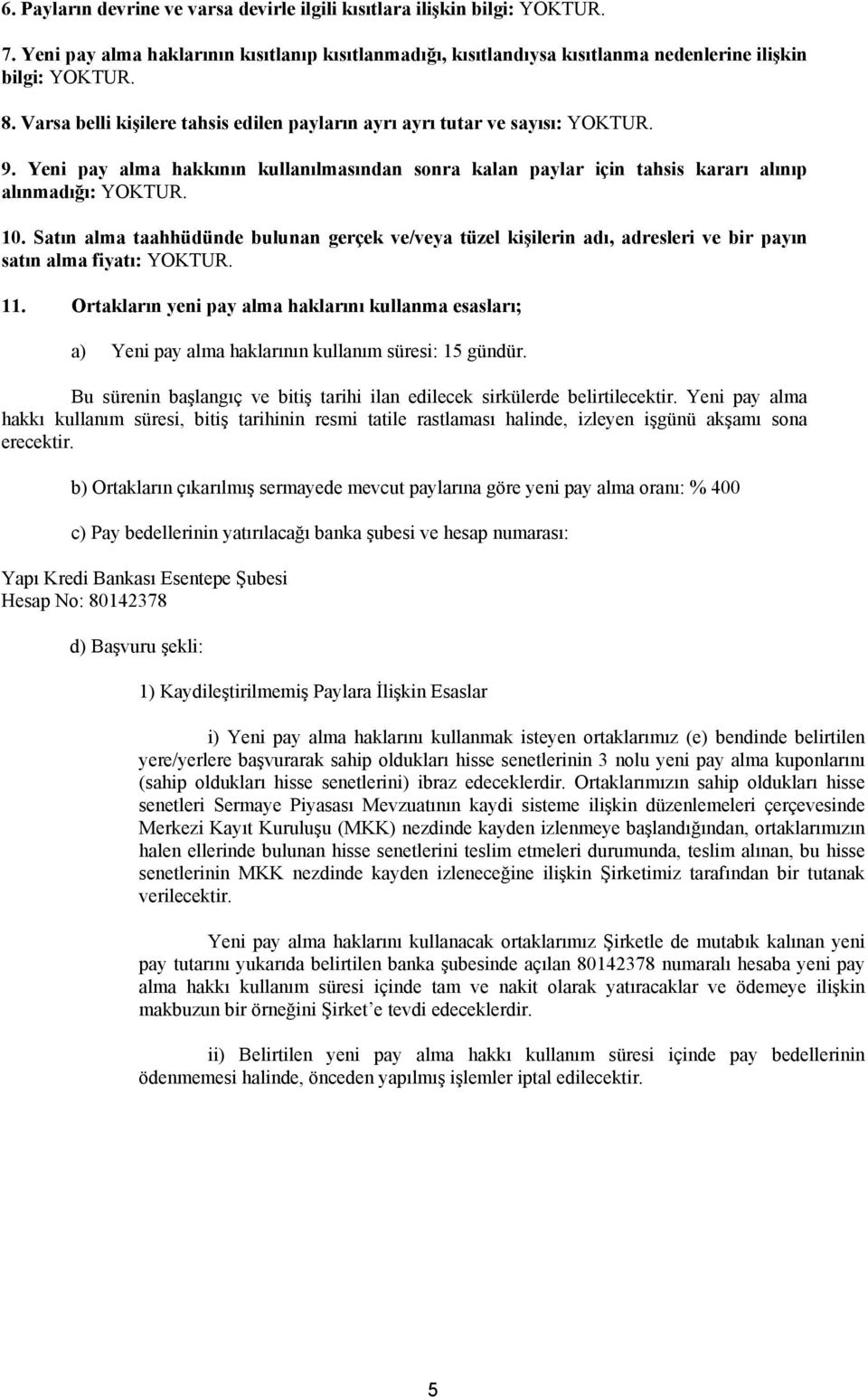 6. Payların devrine ve varsa devirle ilgili kısıtlara ilişkin bilgi: YOKTUR.

7. Yeni pay alma haklarının kısıtlanıp kısıtlanmadığı, kısıtlandıysa kısıtlanma nedenlerine ilişkin bilgi: YOKTUR.

8. Varsa belli kişilere tahsis edilen payların ayrı ayrı tutar ve sayısı: YOKTUR.

9. Yeni pay alma hakkının kullanılmasından sonra kalan paylar için tahsis kararı alınıp alınmadığı: YOKTUR.

10. Satın alma taahhüdünde bulunan gerçek ve/veya tüzel kişilerin adı, adresleri ve bir payın satın alma fiyatı: YOKTUR.

11. Ortakların yeni pay alma haklarını kullanma esasları;

a) Yeni pay alma haklarının kullanım süresi: 15 gündür.

Bu sürenin başlangıç ve bitiş tarihi ilan edilecek sirkülerde belirtilecektir. Yeni pay alma hakkı kullanım süresi, bitiş tarihinin resmi tatile rastlaması halinde, izleyen işgünü akşamı sona erecektir.

b) Ortakların çıkarılmış sermayede mevcut paylarına göre yeni pay alma oranı: % 400

c) Pay bedellerinin yatırılacağı banka şubesi ve hesap numarası:

Yapı Kredi Bankası Esentepe Şubesi
Hesap No: 80142378

d) Başvuru şekli:

1) Kaydileştirilmemiş Paylara İlişkin Esaslar

i) Yeni pay alma haklarını kullanmak isteyen ortaklarımız (e) bendinde belirtilen yere/yerlere başvurarak sahip oldukları hisse senetlerinin 3 nolu yeni pay alma kuponlarını (sahip oldukları hisse senetlerini) ibraz edeceklerdir. Ortaklarımızın sahip oldukları hisse senetleri Sermaye Piyasası Mevzuatının kaydi sisteme ilişkin düzenlemeleri çerçevesinde Merkezi Kayıt Kuruluşu (MKK) nezdinde kayden izlenmeye başlandığından, ortaklarımızın halen ellerinde bulunan hisse senetlerini teslim etmeleri durumunda, teslim alınan, bu hisse senetlerinin MKK nezdinde kayden izleneceğine ilişkin Şirketimiz tarafından bir tutanak verilecektir.

Yeni pay alma haklarını kullanacak ortaklarımız Şirketle de mutabık kalınan yeni pay tutarını yukarıda belirtilen banka şubesinde açılan 80142378 numaralı hesaba yeni pay alma hakkı kullanım süresi içinde tam ve nakit olarak yatıracaklar ve ödemeye ilişkin makbuzun bir örneğini Şirket'e tevdi edeceklerdir.

ii) Belirtilen yeni pay alma hakkı kullanım süresi içinde pay bedellerinin ödenmemesi halinde, önceden yapılmış işlemler iptal edilecektir.

5